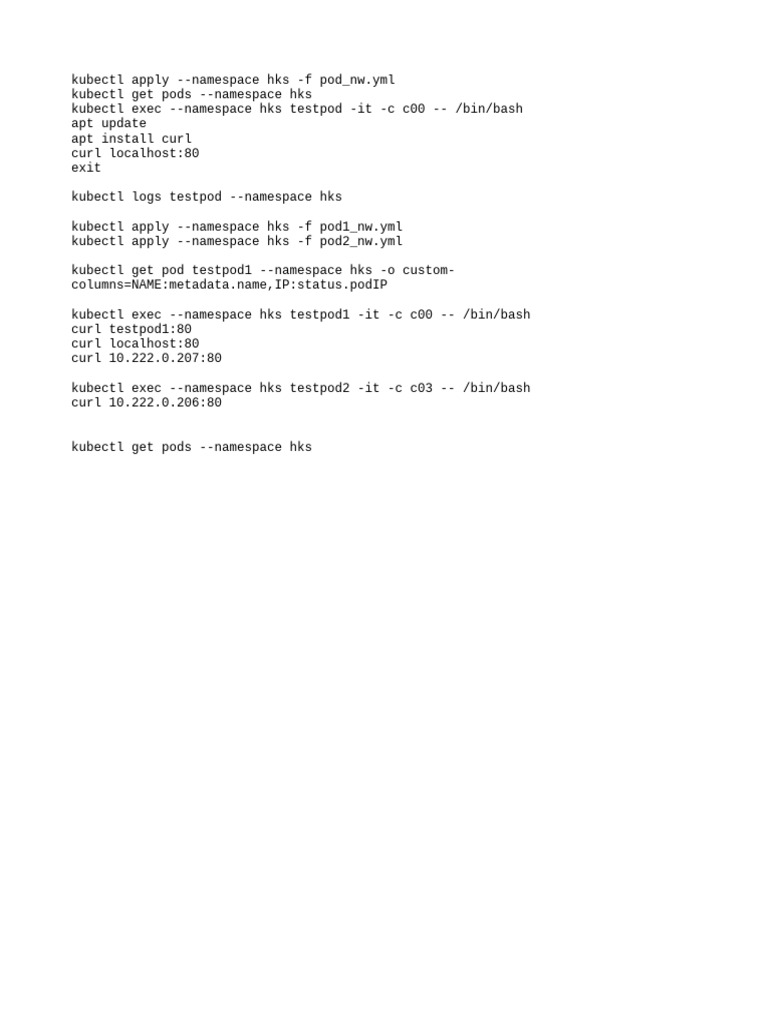 kubectl apply --namespace hks -f pod_nw.yml
kubectl get pods --namespace hks
kubectl exec --namespace hks testpod -it -c c00 -- /bin/bash
apt update
apt install curl
curl localhost:80
exit

kubectl logs testpod --namespace hks

kubectl apply --namespace hks -f pod1_nw.yml
kubectl apply --namespace hks -f pod2_nw.yml

kubectl get pod testpod1 --namespace hks -o custom-columns=NAME:metadata.name,IP:status.podIP

kubectl exec --namespace hks testpod1 -it -c c00 -- /bin/bash
curl testpod1:80
curl localhost:80
curl 10.222.0.207:80

kubectl exec --namespace hks testpod2 -it -c c03 -- /bin/bash
curl 10.222.0.206:80

kubectl get pods --namespace hks